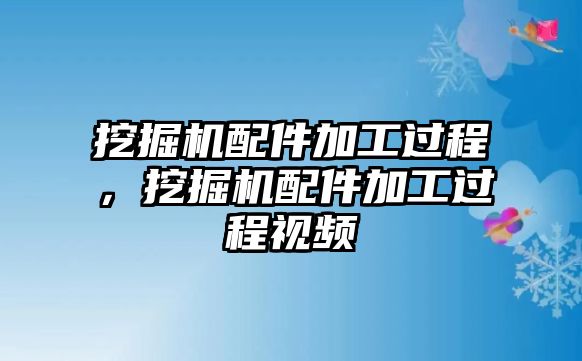 挖掘机配件加工过程，挖掘机配件加工过程视频